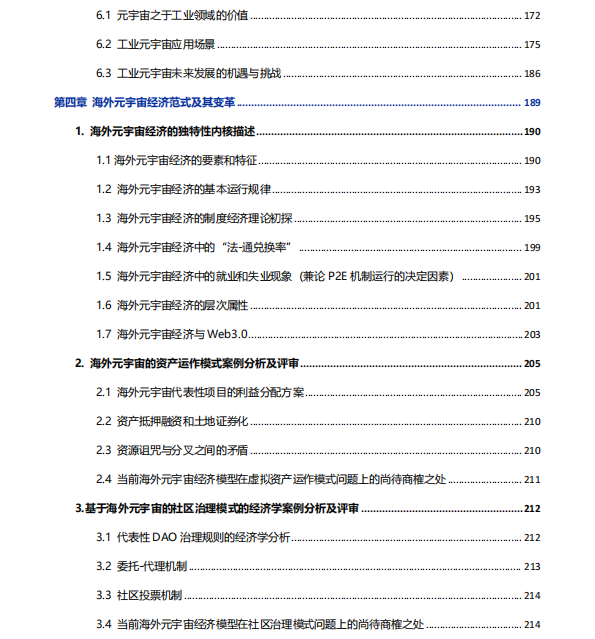 6.1 元宇宙之于工业领域的价值 ........ 172

6.2 工业元宇宙应用场景 ........ 175

6.3 工业元宇宙未来发展的机遇与挑战 ........ 186

第四章 海外元宇宙经济范式及其变革 ........ 189

1. 海外元宇宙经济的独特性内核描述 ........ 190

1.1 海外元宇宙经济的要素和特征 ........ 190

1.2 海外元宇宙经济的基本运行规律 ........ 193

1.3 海外元宇宙经济的制度经济理论初探 ........ 195

1.4 海外元宇宙经济中的“法-通兑换率” ........ 199

1.5 海外元宇宙经济中的就业和失业现象（兼论 P2E 机制运行的决定因素） ........ 201

1.6 海外元宇宙经济的层次属性 ........ 201

1.7 海外元宇宙经济与 Web3.0 ........ 203

2. 海外元宇宙的资产运作模式案例分析及评审 ........ 205

2.1 海外元宇宙代表性项目的利益分配方案 ........ 205

2.2 资产抵押融资和土地证券化 ........ 210

2.3 资源诅咒与分叉之间的矛盾 ........ 210

2.4 当前海外元宇宙经济模型在虚拟资产运作模式问题上的尚待商榷之处 ........ 211

3.基于海外元宇宙的社区治理模式的经济学案例分析及评审 ........ 212

3.1 代表性 DAO 治理规则的经济学分析 ........ 212

3.2 委托-代理机制 ........ 213

3.3 社区投票机制 ........ 214

3.4 当前海外元宇宙经济模型在社区治理模式问题上的尚待商榷之处 ........ 214